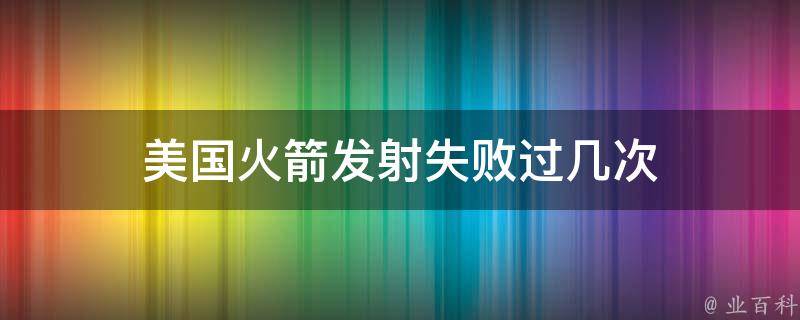 美国火箭发射失败过几次

@ 业百科